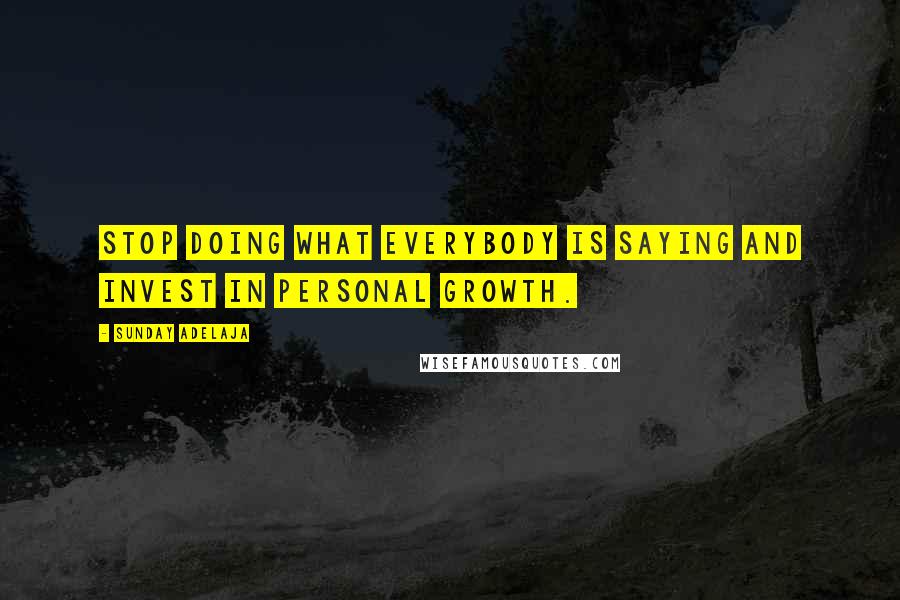 STOP DOING WHAT EVERYBODY IS SAYING AND INVEST IN PERSONAL GROWTH.

- SUNDAY ADELAJA

WISEFAMOUSQUOTES.COM